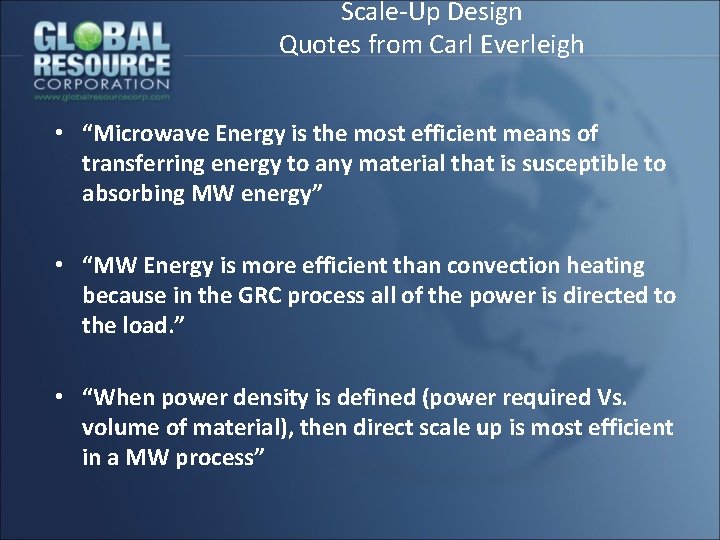 GLOBAL RESOURCE CORPORATION
www.globalresourcecorp.com

Scale-Up Design
Quotes from Carl Everleigh

• “Microwave Energy is the most efficient means of transferring energy to any material that is susceptible to absorbing MW energy”

• “MW Energy is more efficient than convection heating because in the GRC process all of the power is directed to the load.”

• “When power density is defined (power required Vs. volume of material), then direct scale up is most efficient in a MW process”